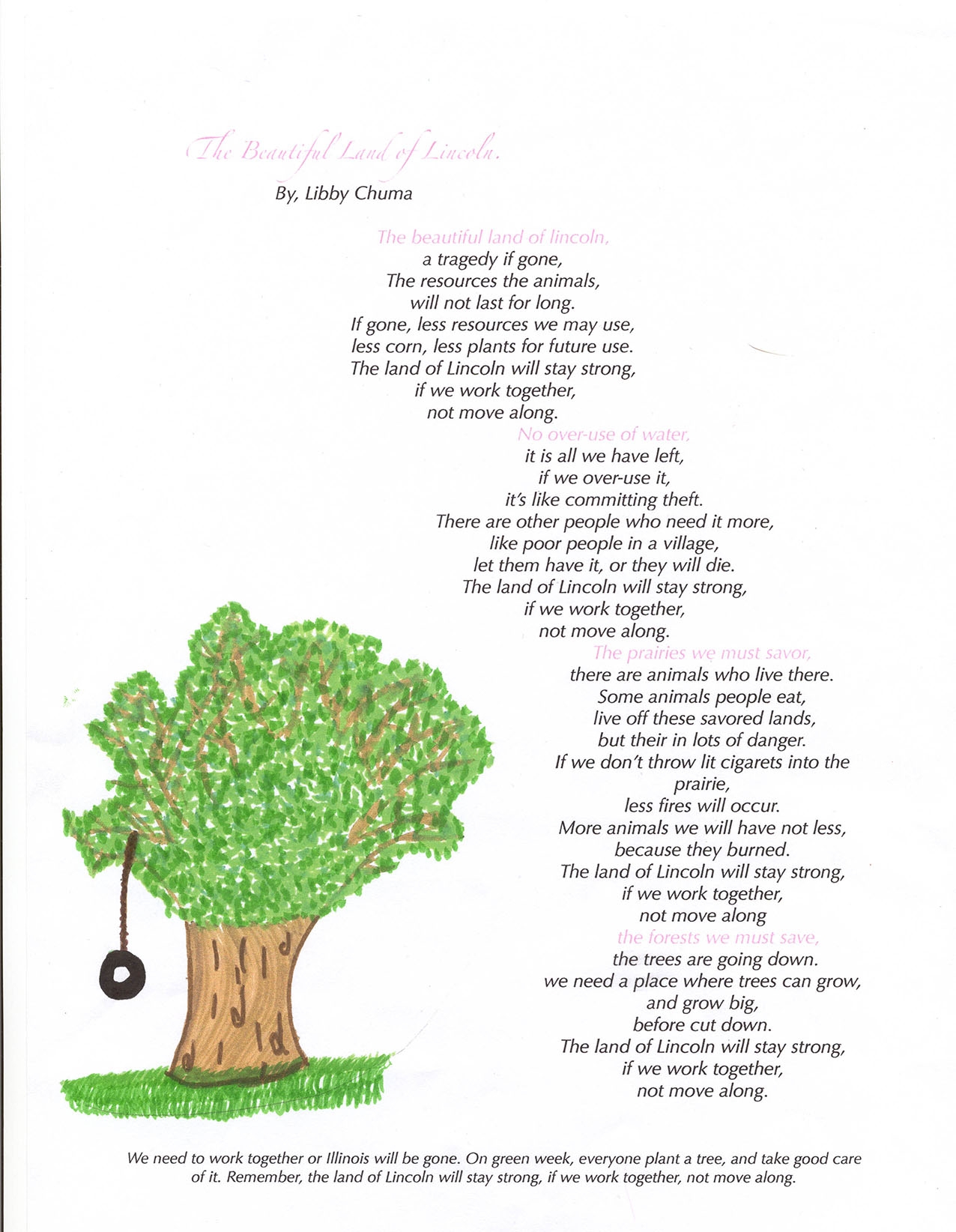 The Beautiful Land of Lincoln.

By, Libby Chuma

The beautiful land of lincoln,
a tragedy if gone,
The resources the animals,
will not last for long.
If gone, less resources we may use,
less corn, less plants for future use.
The land of Lincoln will stay strong,
if we work together,
not move along.

No over-use of water,
it is all we have left,
if we over-use it,
it's like committing theft.
There are other people who need it more,
like poor people in a village,
let them have it, or they will die.
The land of Lincoln will stay strong,
if we work together,
not move along.

The prairies we must savor,
there are animals who live there.
Some animals people eat,
live off these savored lands,
but their in lots of danger.
If we don't throw lit cigarets into the prairie,
less fires will occur.
More animals we will have not less,
because they burned.
The land of Lincoln will stay strong,
if we work together,
not move along

the forests we must save,
the trees are going down.
we need a place where trees can grow,
and grow big,
before cut down.
The land of Lincoln will stay strong,
if we work together,
not move along.

We need to work together or Illinois will be gone. On green week, everyone plant a tree, and take good care of it. Remember, the land of Lincoln will stay strong, if we work together, not move along.